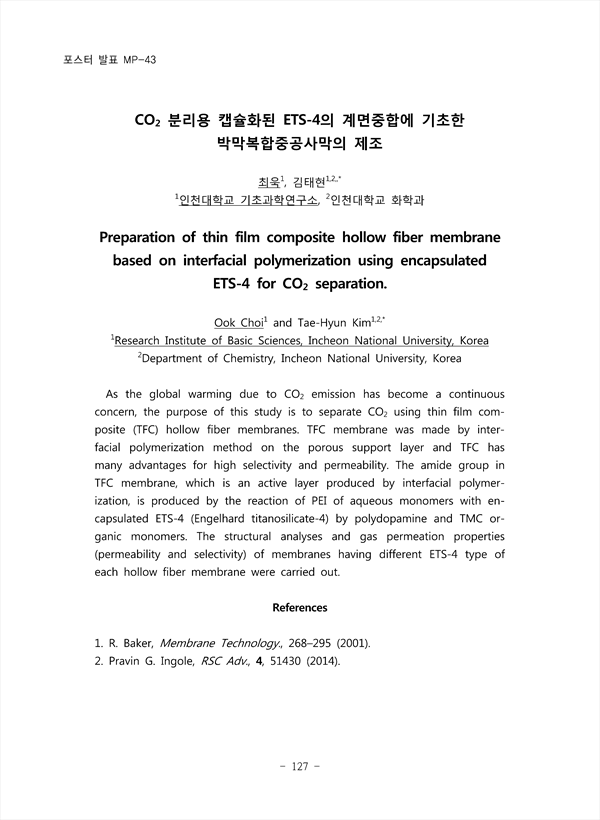 포스터 발표 MP-43

$CO_2$ 분리용 캡슐화된 ETS-4의 계면중합에 기초한 박막복합중공사막의 제조

최욱$^1$, 김태현$^{1,2,*}$
$^1$인천대학교 기초과학연구소, $^2$인천대학교 화학과

Preparation of thin film composite hollow fiber membrane based on interfacial polymerization using encapsulated ETS-4 for $CO_2$ separation.

Ook Choi$^1$ and Tae-Hyun Kim$^{1,2,*}$
$^1$Research Institute of Basic Sciences, Incheon National University, Korea
$^2$Department of Chemistry, Incheon National University, Korea

As the global warming due to $CO_2$ emission has become a continuous concern, the purpose of this study is to separate $CO_2$ using thin film composite (TFC) hollow fiber membranes. TFC membrane was made by interfacial polymerization method on the porous support layer and TFC has many advantages for high selectivity and permeability. The amide group in TFC membrane, which is an active layer produced by interfacial polymerization, is produced by the reaction of PEI of aqueous monomers with encapsulated ETS-4 (Engelhard titanosilicate-4) by polydopamine and TMC organic monomers. The structural analyses and gas permeation properties (permeability and selectivity) of membranes having different ETS-4 type of each hollow fiber membrane were carried out.

References

1. R. Baker, Membrane Technology., 268–295 (2001).
2. Pravin G. Ingole, RSC Adv., 4, 51430 (2014).

- 127 -